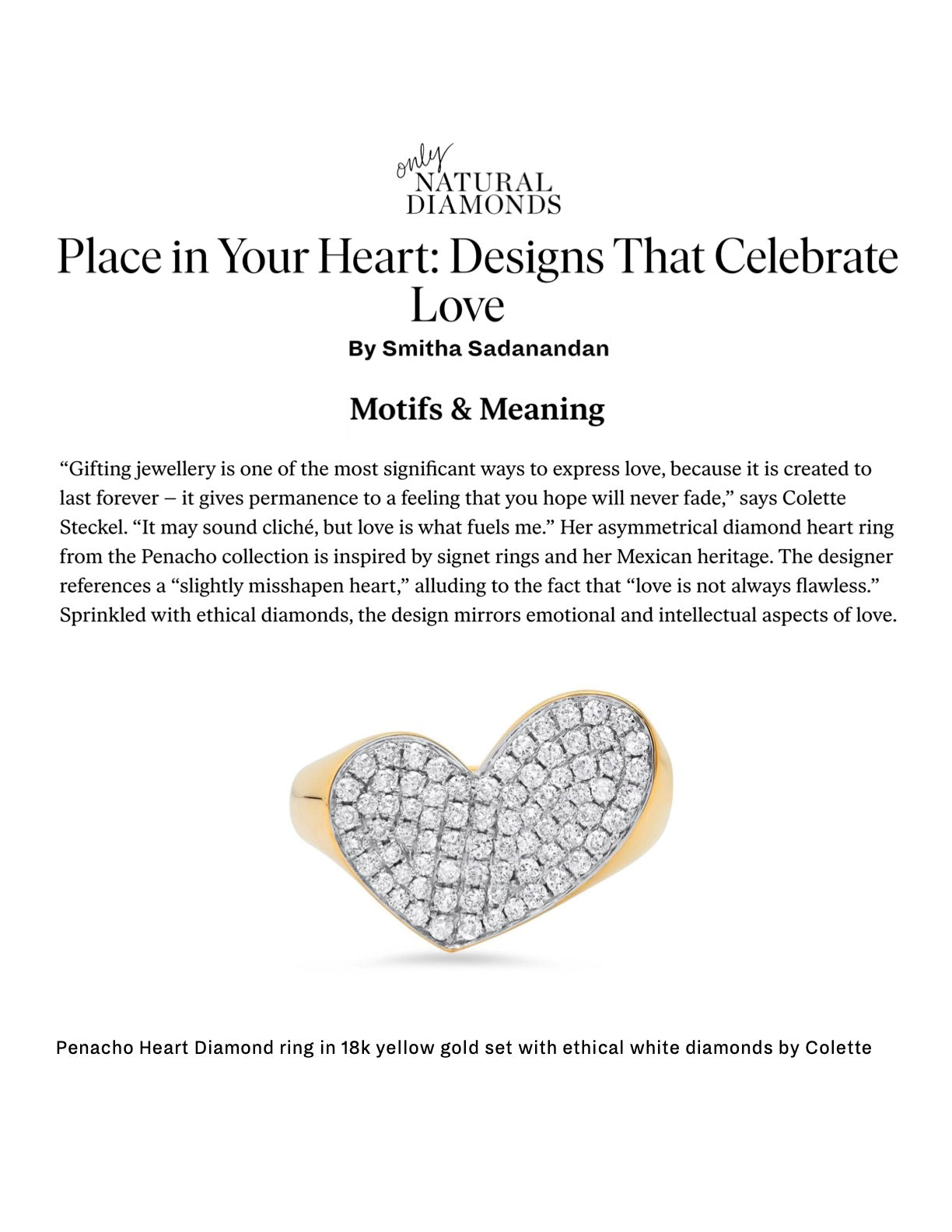 only
NATURAL
DIAMONDS

Place in Your Heart: Designs That Celebrate Love

By Smitha Sadanandan

Motifs & Meaning

“Gifting jewellery is one of the most significant ways to express love, because it is created to last forever – it gives permanence to a feeling that you hope will never fade,” says Colette Steckel. “It may sound cliché, but love is what fuels me.” Her asymmetrical diamond heart ring from the Penacho collection is inspired by signet rings and her Mexican heritage. The designer references a “slightly misshapen heart,” alluding to the fact that “love is not always flawless.” Sprinkled with ethical diamonds, the design mirrors emotional and intellectual aspects of love.

Penacho Heart Diamond ring in 18k yellow gold set with ethical white diamonds by Colette